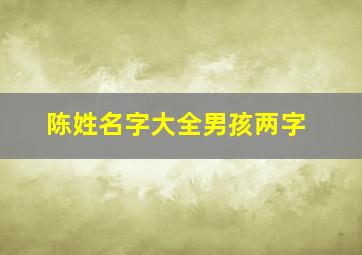 陈姓名字大全男孩两字